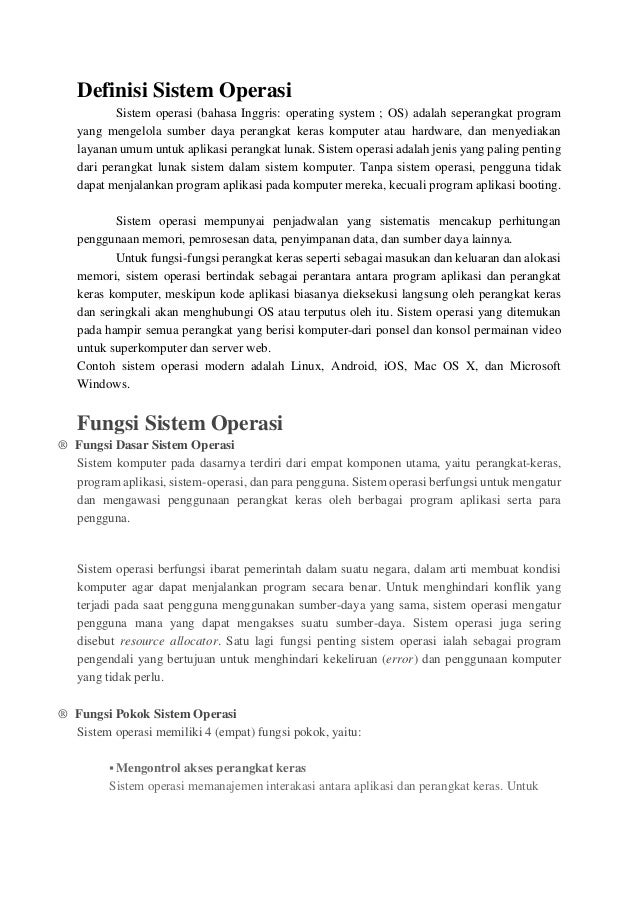 Definisi Sistem Operasi

Sistem operasi (bahasa Inggris: operating system ; OS) adalah seperangkat program yang mengelola sumber daya perangkat keras komputer atau hardware, dan menyediakan layanan umum untuk aplikasi perangkat lunak. Sistem operasi adalah jenis yang paling penting dari perangkat lunak sistem dalam sistem komputer. Tanpa sistem operasi, pengguna tidak dapat menjalankan program aplikasi pada komputer mereka, kecuali program aplikasi booting.

Sistem operasi mempunyai penjadwalan yang sistematis mencakup perhitungan penggunaan memori, pemrosesan data, penyimpanan data, dan sumber daya lainnya.

Untuk fungsi-fungsi perangkat keras seperti sebagai masukan dan keluaran dan alokasi memori, sistem operasi bertindak sebagai perantara antara program aplikasi dan perangkat keras komputer, meskipun kode aplikasi biasanya dieksekusi langsung oleh perangkat keras dan seringkali akan menghubungi OS atau terputus oleh itu. Sistem operasi yang ditemukan pada hampir semua perangkat yang berisi komputer-dari ponsel dan konsol permainan video untuk superkomputer dan server web.

Contoh sistem operasi modern adalah Linux, Android, iOS, Mac OS X, dan Microsoft Windows.

Fungsi Sistem Operasi

® Fungsi Dasar Sistem Operasi

Sistem komputer pada dasarnya terdiri dari empat komponen utama, yaitu perangkat-keras, program aplikasi, sistem-operasi, dan para pengguna. Sistem operasi berfungsi untuk mengatur dan mengawasi penggunaan perangkat keras oleh berbagai program aplikasi serta para pengguna.

Sistem operasi berfungsi ibarat pemerintah dalam suatu negara, dalam arti membuat kondisi komputer agar dapat menjalankan program secara benar. Untuk menghindari konflik yang terjadi pada saat pengguna menggunakan sumber-daya yang sama, sistem operasi mengatur pengguna mana yang dapat mengakses suatu sumber-daya. Sistem operasi juga sering disebut resource allocator. Satu lagi fungsi penting sistem operasi ialah sebagai program pengendali yang bertujuan untuk menghindari kekeliruan (error) dan penggunaan komputer yang tidak perlu.

® Fungsi Pokok Sistem Operasi

Sistem operasi memiliki 4 (empat) fungsi pokok, yaitu:

• Mengontrol akses perangkat keras

Sistem operasi memanajemen interakasi antara aplikasi dan perangkat keras. Untuk